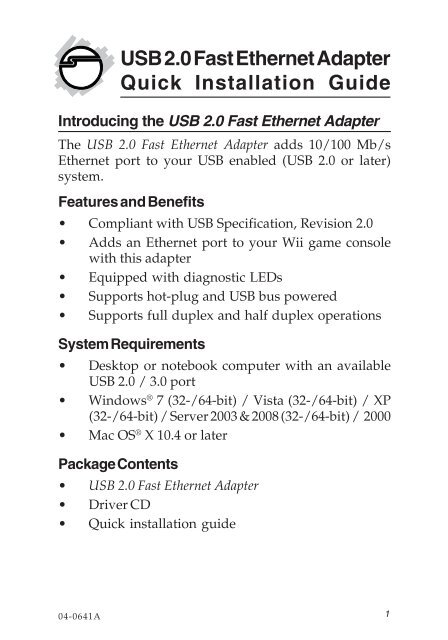 USB 2.0 Fast Ethernet Adapter
Quick Installation Guide

Introducing the USB 2.0 Fast Ethernet Adapter

The USB 2.0 Fast Ethernet Adapter adds 10/100 Mb/s Ethernet port to your USB enabled (USB 2.0 or later) system.

Features and Benefits

• Compliant with USB Specification, Revision 2.0
• Adds an Ethernet port to your Wii game console with this adapter
• Equipped with diagnostic LEDs
• Supports hot-plug and USB bus powered
• Supports full duplex and half duplex operations

System Requirements

• Desktop or notebook computer with an available USB 2.0 / 3.0 port
• Windows® 7 (32-/64-bit) / Vista (32-/64-bit) / XP (32-/64-bit) / Server 2003 & 2008 (32-/64-bit) / 2000
• Mac OS® X 10.4 or later

Package Contents

• USB 2.0 Fast Ethernet Adapter
• Driver CD
• Quick installation guide

04-0641A

1